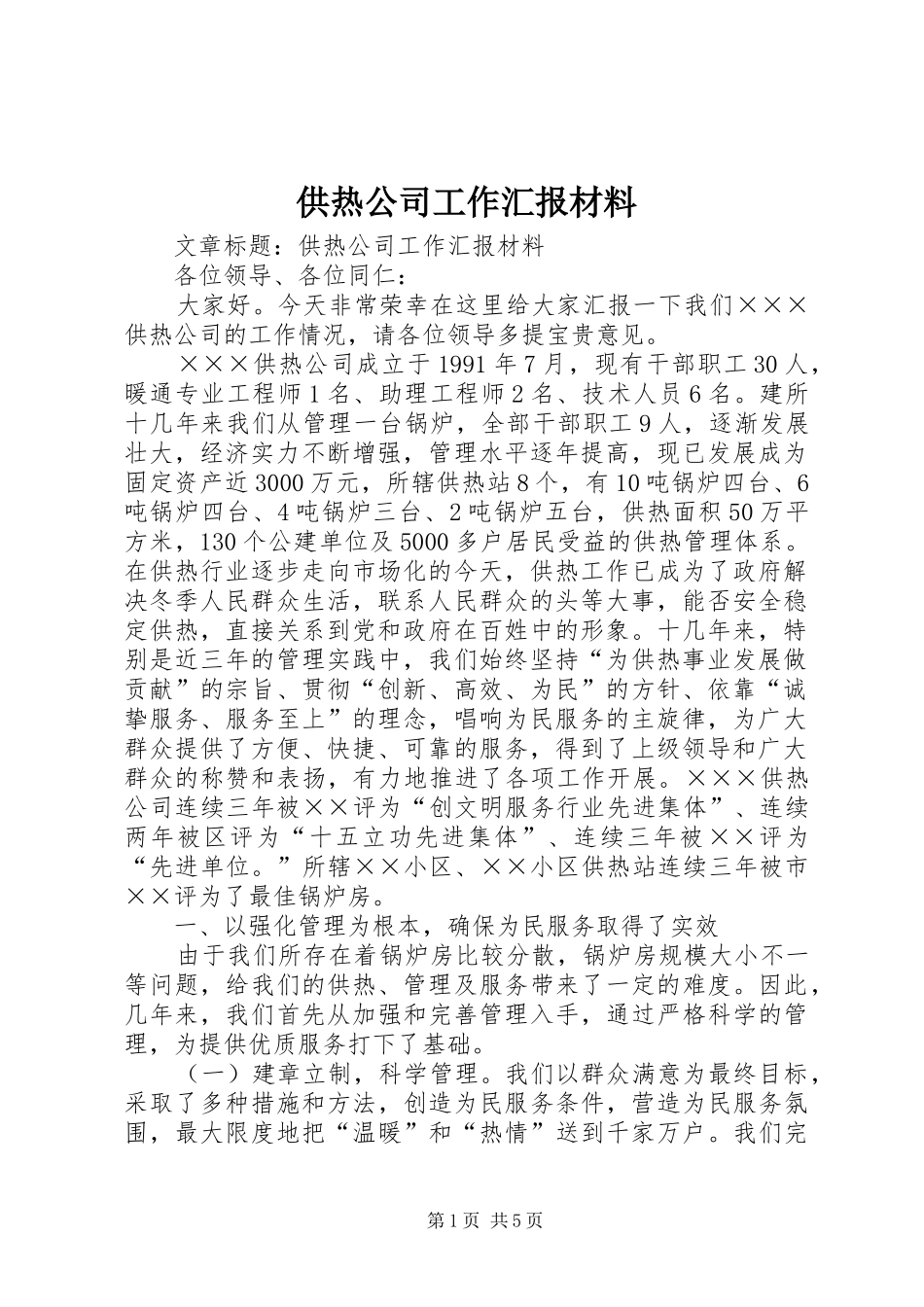 供热公司工作汇报材料

文章标题：供热公司工作汇报材料

各位领导、各位同仁：

大家好。今天非常荣幸在这里给大家汇报一下我们×××供热公司的工作情况，请各位领导多提宝贵意见。

×××供热公司成立于1991年7月，现有干部职工30人，暖通专业工程师1名、助理工程师2名、技术人员6名。建所十几年来我们从管理一台锅炉，全部干部职工9人，逐渐发展壮大，经济实力不断增强，管理水平逐年提高，现已发展成为固定资产近3000万元，所辖供热站8个，有10吨锅炉四台、6吨锅炉四台、4吨锅炉三台、2吨锅炉五台，供热面积50万平方米，130个公建单位及5000多户居民受益的供热管理体系。在供热行业逐步走向市场化的今天，供热工作已成为了政府解决冬季人民群众生活，联系人民群众的头等大事，能否安全稳定供热，直接关系到党和政府在百姓中的形象。十几年来，特别是近三年的管理实践中，我们始终坚持“为供热事业发展做贡献”的宗旨、贯彻“创新、高效、为民”的方针、依靠“诚挚服务、服务至上”的理念，唱响为民服务的主旋律，为广大群众提供了方便、快捷、可靠的服务，得到了上级领导和广大群众的称赞和表扬，有力地推进了各项工作开展。×××供热公司连续三年被××评为“创文明服务行业先进集体”、连续两年被区评为“十五立功先进集体”、连续三年被××评为“先进单位。”所辖××小区、××小区供热站连续三年被市××评为了最佳锅炉房。

一、以强化管理为根本，确保为民服务取得了实效

由于我们所存在着锅炉房比较分散，锅炉房规模大小不一等问题，给我们的供热、管理及服务带来了一定的难度。因此，几年来，我们首先从加强和完善管理入手，通过严格科学的管理，为提供优质服务打下了基础。

（一）建章立制，科学管理。我们以群众满意为最终目标，采取了多种措施和方法，创造为民服务条件，营造为民服务氛围，最大限度地把“温暖”和“热情”送到千家万户。我们完

第1页 共5页